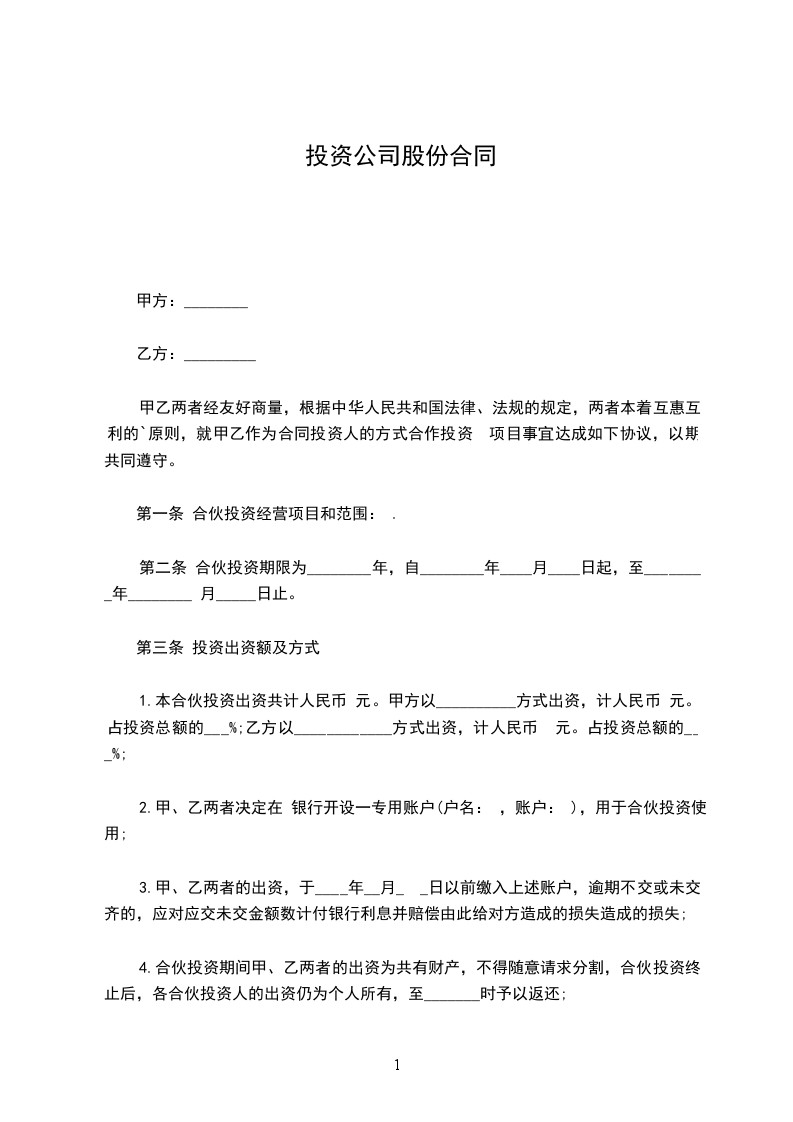 投资公司股份合同

甲方：________

乙方：_________

甲乙两者经友好商量，根据中华人民共和国法律、法规的规定，两者本着互惠互利的`原则，就甲乙作为合同投资人的方式合作投资 项目事宜达成如下协议，以期共同遵守。

第一条 合伙投资经营项目和范围： .

第二条 合伙投资期限为________年，自________年____月____日起，至________年________ 月_____日止。

第三条 投资出资额及方式

1.本合伙投资出资共计人民币 元。甲方以__________方式出资，计人民币 元。占投资总额的___%;乙方以____________方式出资，计人民币 元。占投资总额的___%;

2.甲、乙两者决定在 银行开设一专用账户(户名： ，账户： )，用于合伙投资使用;

3.甲、乙两者的出资，于____年__月_ _日以前缴入上述账户，逾期不交或未交齐的，应对应交未交金额数计付银行利息并赔偿由此给对方造成的损失造成的损失;

4.合伙投资期间甲、乙两者的出资为共有财产，不得随意请求分割，合伙投资终止后，各合伙投资人的出资仍为个人所有，至_______时予以返还;

1